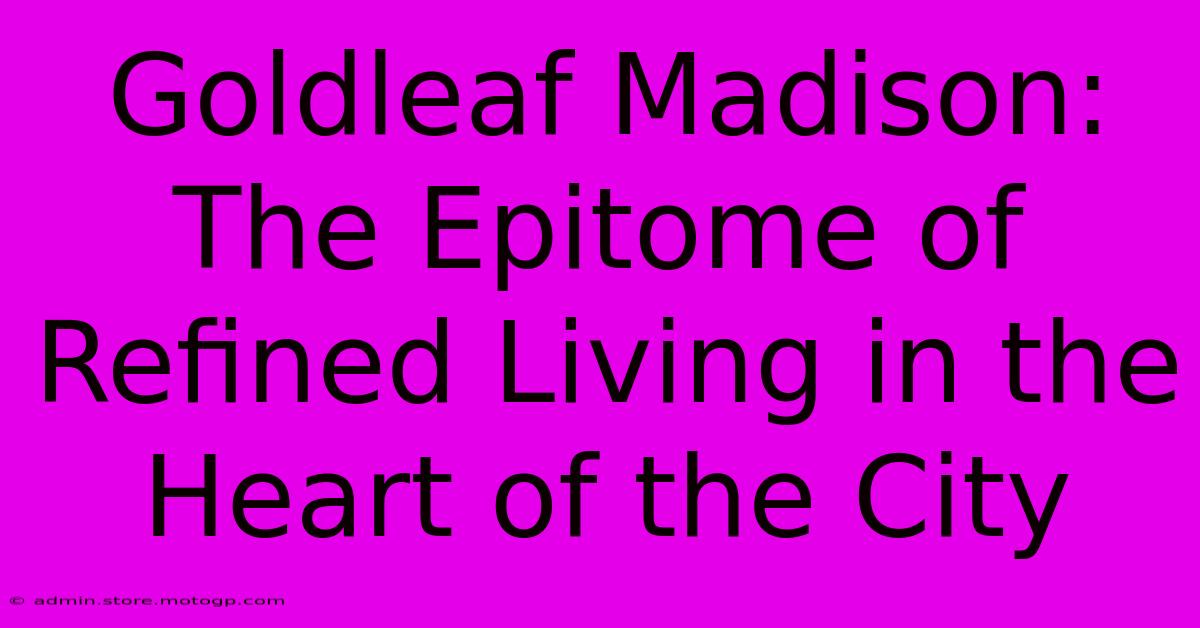 Goldleaf Madison: The Epitome of Refined Living in the Heart of the City

© admin.store.motogp.com